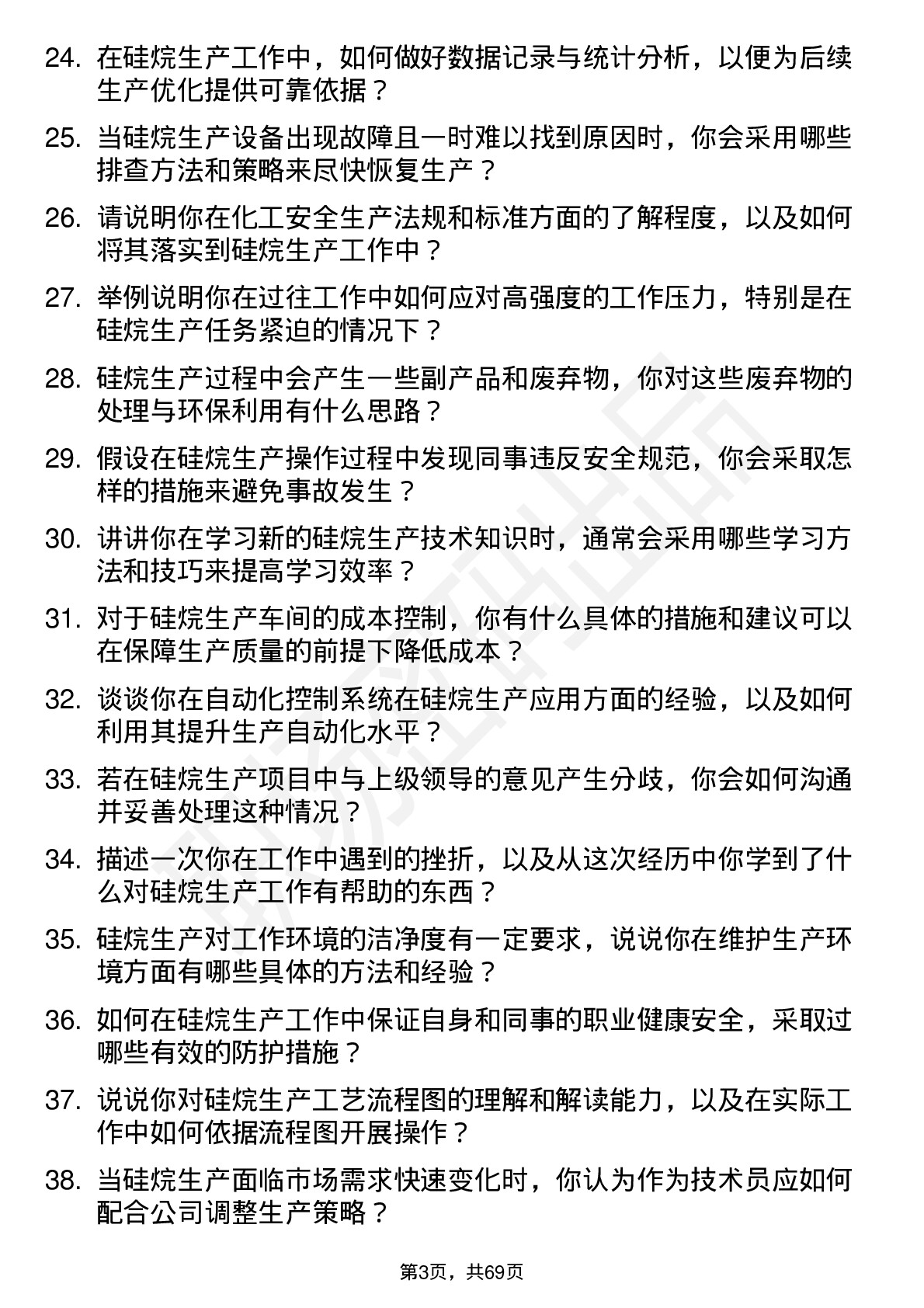 24. 在硅烷生产工作中，如何做好数据记录与统计分析，以便为后续生产优化提供可靠依据？

25. 当硅烷生产设备出现故障且一时难以找到原因时，你会采用哪些排查方法和策略来尽快恢复生产？

26. 请说明你在化工安全生产法规和标准方面的了解程度，以及如何将其落实到硅烷生产工作中？

27. 举例说明你在过往工作中如何应对高强度的工作压力，特别是在硅烷生产任务紧迫的情况下？

28. 硅烷生产过程中会产生一些副产品和废弃物，你对这些废弃物的处理与环保利用有什么思路？

29. 假设在硅烷生产操作过程中发现同事违反安全规范，你会采取怎样的措施来避免事故发生？

30. 讲讲你在学习新的硅烷生产技术知识时，通常会采用哪些学习方法和技巧来提高学习效率？

31. 对于硅烷生产车间的成本控制，你有什么具体的措施和建议可以在保障生产质量的前提下降低成本？

32. 谈谈你在自动化控制系统在硅烷生产应用方面的经验，以及如何利用其提升生产自动化水平？

33. 若在硅烷生产项目中与上级领导的意见产生分歧，你会如何沟通并妥善处理这种情况？

34. 描述一次你在工作中遇到的挫折，以及从这次经历中你学到了什么对硅烷生产工作有帮助的东西？

35. 硅烷生产对工作环境的洁净度有一定要求，说说你在维护生产环境方面有哪些具体的方法和经验？

36. 如何在硅烷生产工作中保证自身和同事的职业健康安全，采取过哪些有效的防护措施？

37. 说说你对硅烷生产工艺流程图的理解和解读能力，以及在实际工作中如何依据流程图开展操作？

38. 当硅烷生产面临市场需求快速变化时，你认为作为技术员应如何配合公司调整生产策略？

第3页，共69页